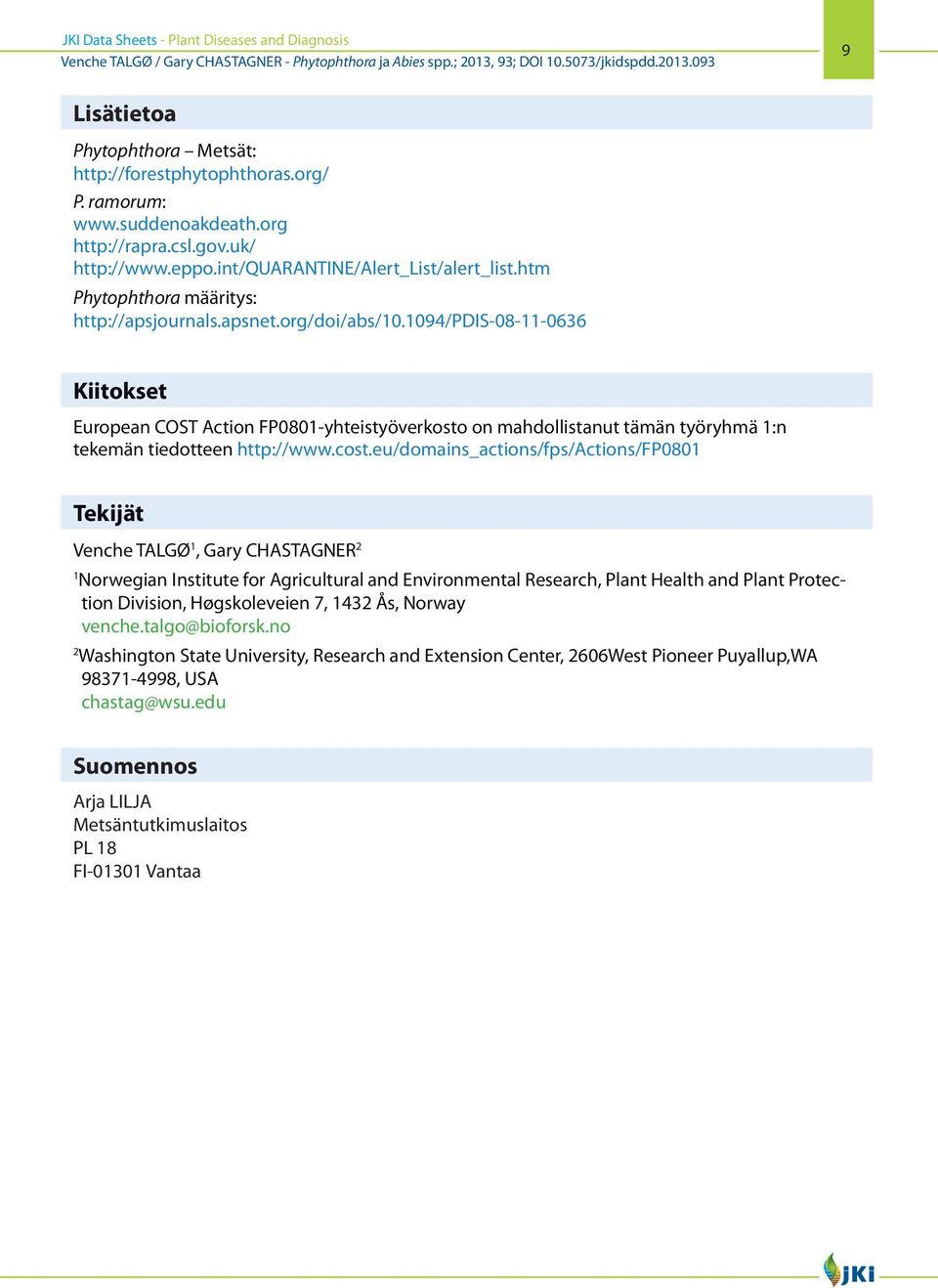 JKI Data Sheets - Plant Diseases and Diagnosis
Venche TALGØ / Gary CHASTAGNER - Phytophthora ja Abies spp.; 2013, 93; DOI 10.5073/jkidspdd.2013.093

9

Lisätietoa

Phytophthora – Metsät:
http://forestphytophthoras.org/

P. ramorum:
www.suddenoakdeath.org
http://rapra.csl.gov.uk/
http://www.eppo.int/QUARANTINE/Alert_List/alert_list.htm

Phytophthora määritys:
http://apsjournals.apsnet.org/doi/abs/10.1094/PDIS-08-11-0636

Kiitokset

European COST Action FP0801-yhteistyöverkosto on mahdollistanut tämän työryhmä 1:n tekemän tiedotteen http://www.cost.eu/domains_actions/fps/Actions/FP0801

Tekijät

Venche TALGØ$^1$, Gary CHASTAGNER$^2$

$^1$Norwegian Institute for Agricultural and Environmental Research, Plant Health and Plant Protection Division, Høgskoleveien 7, 1432 Ås, Norway
venche.talgo@bioforsk.no

$^2$Washington State University, Research and Extension Center, 2606West Pioneer Puyallup,WA 98371-4998, USA
chastag@wsu.edu

Suomennos

Arja LILJA
Metsäntutkimuslaitos
PL 18
FI-01301 Vantaa

JKI